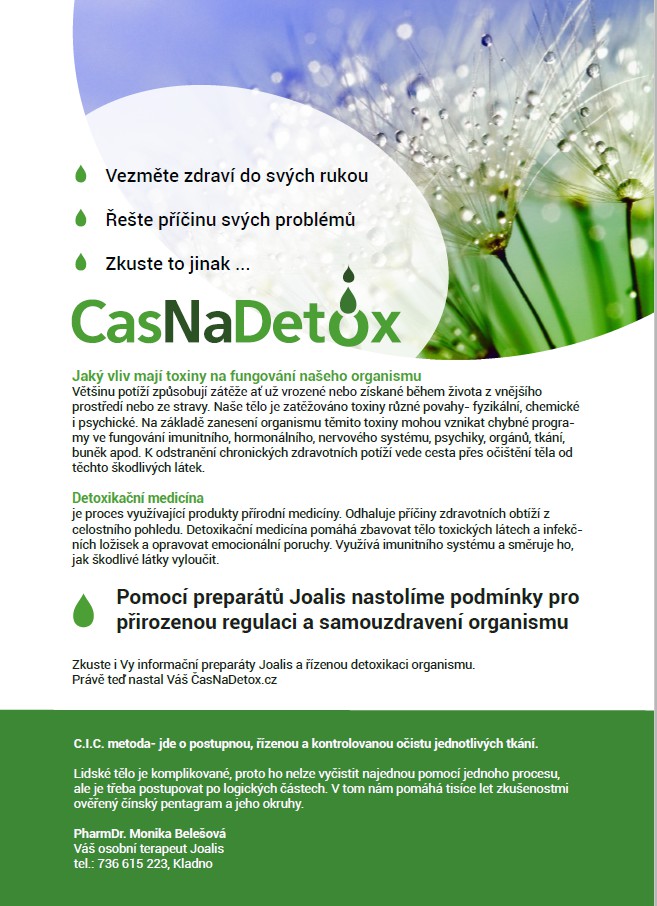 Vezměte zdraví do svých rukou

Řešte příčinu svých problémů

Zkuste to jinak ...

CasNaDetox

Jaký vliv mají toxiny na fungování našeho organismu
Většinu potíží způsobují zátěže ať už vrozené nebo získané během života z vnějšího prostředí nebo ze stravy. Naše tělo je zatěžováno toxiny různé povahy- fyzikální, chemické i psychické. Na základě zanesení organismu těmito toxiny mohou vznikat chybné programy ve fungování imunitního, hormonálního, nervového systému, psychiky, orgánů, tkání, buněk apod. K odstranění chronických zdravotních potíží vede cesta přes očištění těla od těchto škodlivých látek.

Detoxikační medicína
je proces využívající produkty přírodní medicíny. Odhaluje příčiny zdravotních obtíží z celostního pohledu. Detoxikační medicína pomáhá zbavovat tělo toxických látech a infekčních ložisek a opravovat emocionální poruchy. Využívá imunitního systému a směruje ho, jak škodlivé látky vyloučit.

Pomocí preparátů Joalis nastolíme podmínky pro přirozenou regulaci a samouzdravení organismu

Zkuste i Vy informační preparáty Joalis a řízenou detoxikaci organismu.
Právě teď nastal Váš ČasNaDetox.cz

C.I.C. metoda- jde o postupnou, řízenou a kontrolovanou očistu jednotlivých tkání.

Lidské tělo je komplikované, proto ho nelze vyčistit najednou pomocí jednoho procesu, ale je třeba postupovat po logických částech. V tom nám pomáhá tisíce let zkušenostmi ověřený čínský pentagram a jeho okruhy.

PharmDr. Monika Belešová
Váš osobní terapeut Joalis
tel.: 736 615 223, Kladno